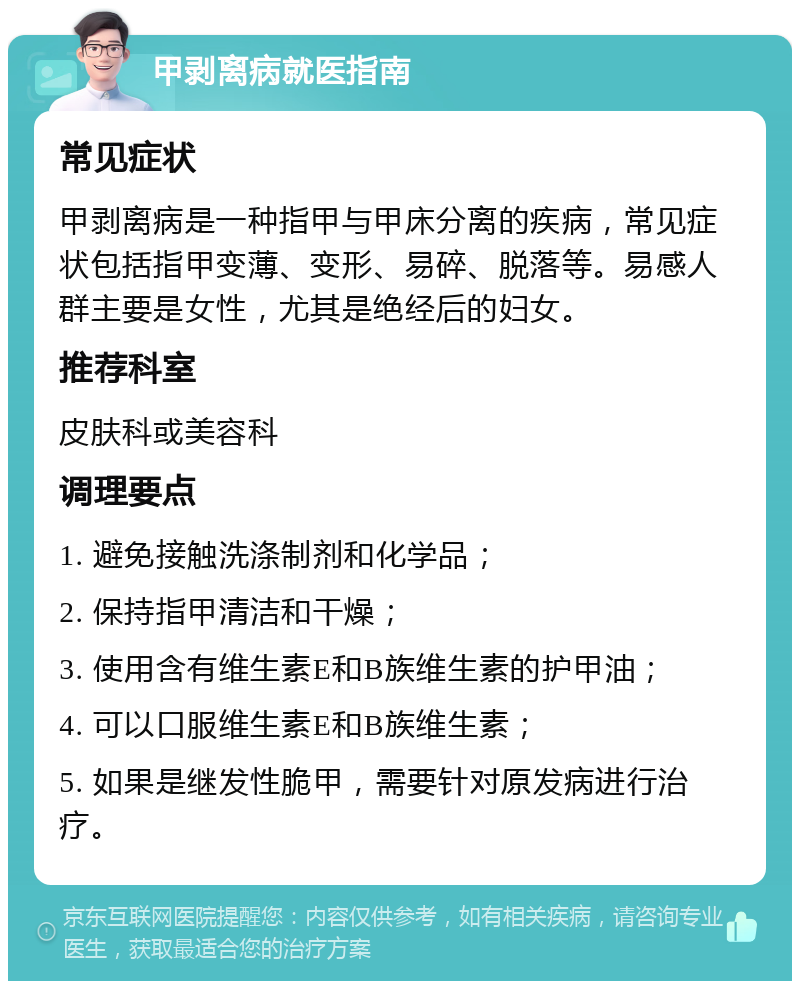 甲剥离病就医指南

常见症状

甲剥离病是一种指甲与甲床分离的疾病，常见症状包括指甲变薄、变形、易碎、脱落等。易感人群主要是女性，尤其是绝经后的妇女。

推荐科室

皮肤科或美容科

调理要点

1. 避免接触洗涤制剂和化学品；

2. 保持指甲清洁和干燥；

3. 使用含有维生素E和B族维生素的护甲油；

4. 可以口服维生素E和B族维生素；

5. 如果是继发性脆甲，需要针对原发病进行治疗。

京东互联网医院提醒您：内容仅供参考，如有相关疾病，请咨询专业医生，获取最适合您的治疗方案